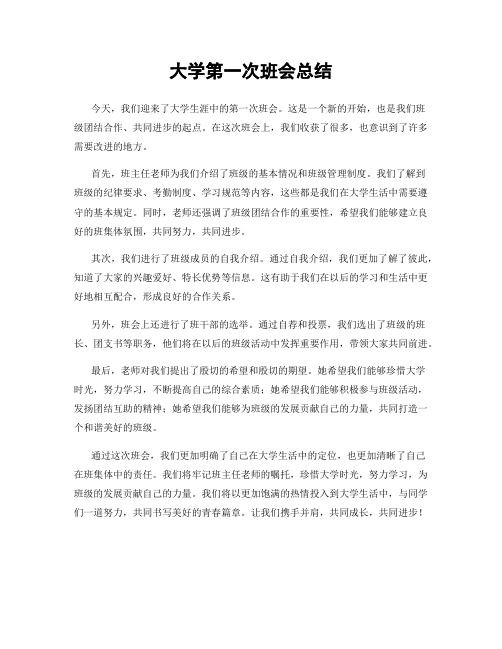 大学第一次班会总结

今天，我们迎来了大学生涯中的第一次班会。这是一个新的开始，也是我们班级团结合作、共同进步的起点。在这次班会上，我们收获了很多，也意识到了许多需要改进的地方。

首先，班主任老师为我们介绍了班级的基本情况和班级管理制度。我们了解到班级的纪律要求、考勤制度、学习规范等内容，这些都是我们在大学生活中需要遵守的基本规定。同时，老师还强调了班级团结合作的重要性，希望我们能够建立良好的班集体氛围，共同努力，共同进步。

其次，我们进行了班级成员的自我介绍。通过自我介绍，我们更加了解了彼此，知道了大家的兴趣爱好、特长优势等信息。这有助于我们在以后的学习和生活中更好地相互配合，形成良好的合作关系。

另外，班会上还进行了班干部的选举。通过自荐和投票，我们选出了班级的班长、团支书等职务，他们将在以后的班级活动中发挥重要作用，带领大家共同前进。

最后，老师对我们提出了殷切的希望和殷切的期望。她希望我们能够珍惜大学时光，努力学习，不断提高自己的综合素质；她希望我们能够积极参与班级活动，发扬团结互助的精神；她希望我们能够为班级的发展贡献自己的力量，共同打造一个和谐美好的班级。

通过这次班会，我们更加明确了自己在大学生活中的定位，也更加清晰了自己在班集体中的责任。我们将牢记班主任老师的嘱托，珍惜大学时光，努力学习，为班级的发展贡献自己的力量。我们将以更加饱满的热情投入到大学生活中，与同学们一道努力，共同书写美好的青春篇章。让我们携手并肩，共同成长，共同进步！